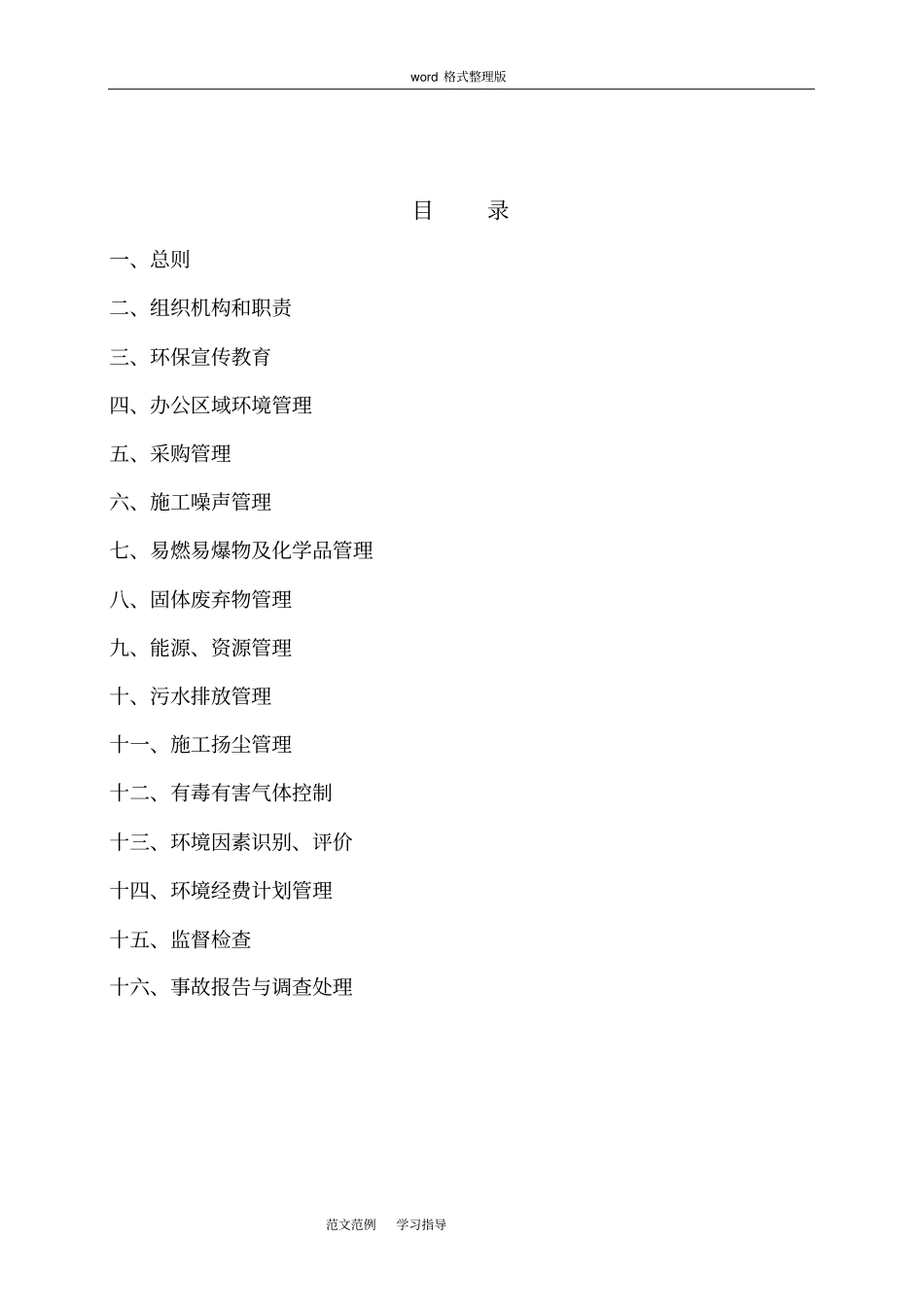 word 格式整理版

目　录

一、总则

二、组织机构和职责

三、环保宣传教育

四、办公区域环境管理

五、采购管理

六、施工噪声管理

七、易燃易爆物及化学品管理

八、固体废弃物管理

九、能源、资源管理

十、污水排放管理

十一、施工扬尘管理

十二、有毒有害气体控制

十三、环境因素识别、评价

十四、环境经费计划管理

十五、监督检查

十六、事故报告与调查处理

范文范例　学习指导